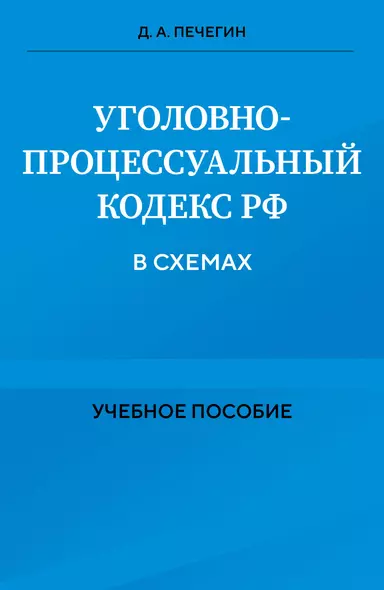 Д. А. ПЕЧЕГИН

УГОЛОВНО-ПРОЦЕССУАЛЬНЫЙ КОДЕКС РФ

В СХЕМАХ

УЧЕБНОЕ ПОСОБИЕ